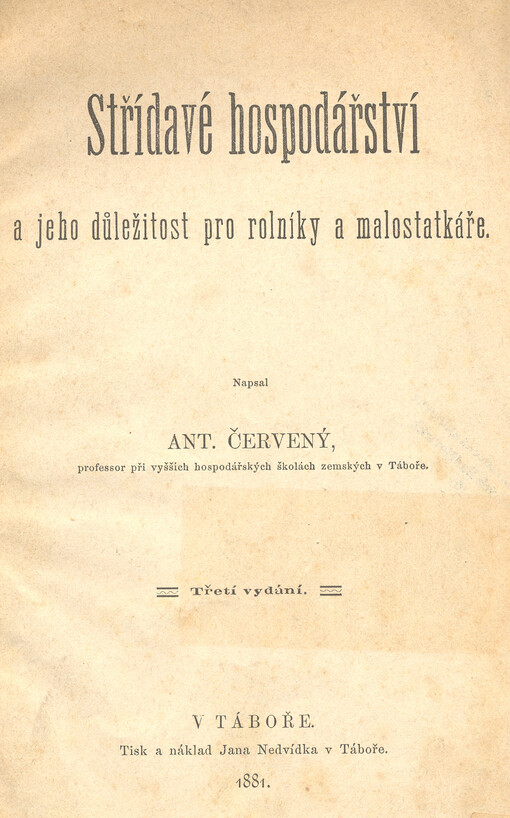 Střídavé hospodářství

a jeho důležitost pro rolníky a malostatkáře.

Napsal

ANT. ČERVENÝ,

professor při vyšších hospodářských školách zemských v Táboře.

Třetí vydání.

V TÁBOŘE.

Tisk a náklad Jana Nedvídka v Táboře.

1881.